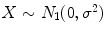 $X \sim N_1(0, \sigma^2)$